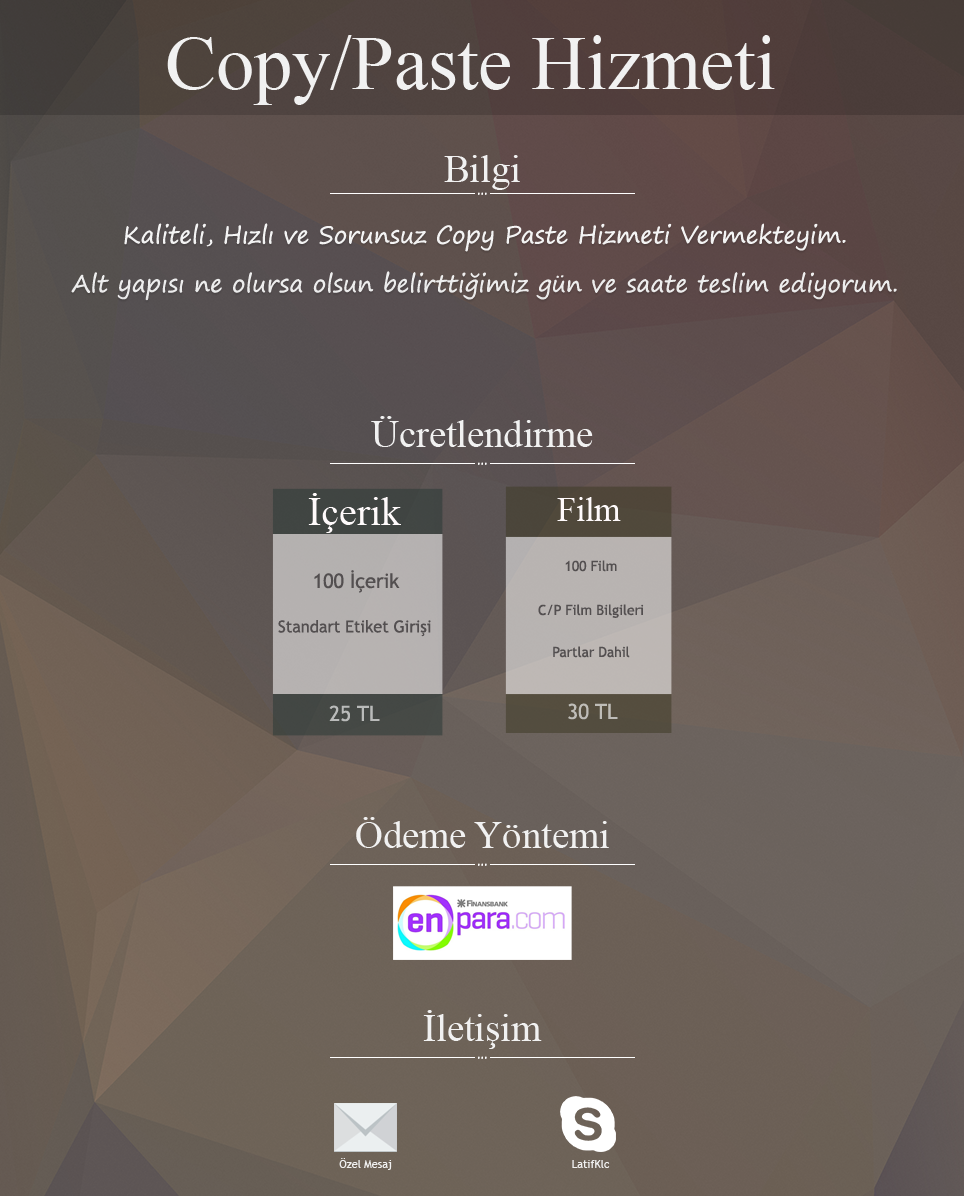 Copy/Paste Hizmeti

Bilgi

Kaliteli, Hızlı ve Sorunsuz Copy Paste Hizmeti Vermekteyim.

Alt yapısı ne olursa olsun belirttiğimiz gün ve saate teslim ediyorum.

Ücretlendirme

İçerik

100 İçerik

Standart Etiket Girişi

25 TL

Film

100 Film

C/P Film Bilgileri

Partlar Dahil

30 TL

Ödeme Yöntemi

FINANSBANK
enpara.com

İletişim

Özel Mesaj

LatifKlc